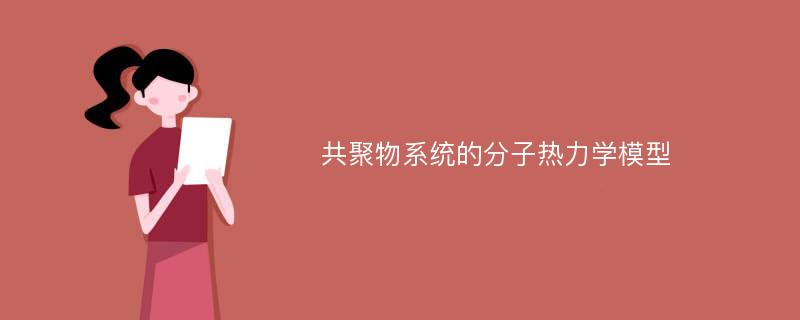 共聚物系统的分子热力学模型